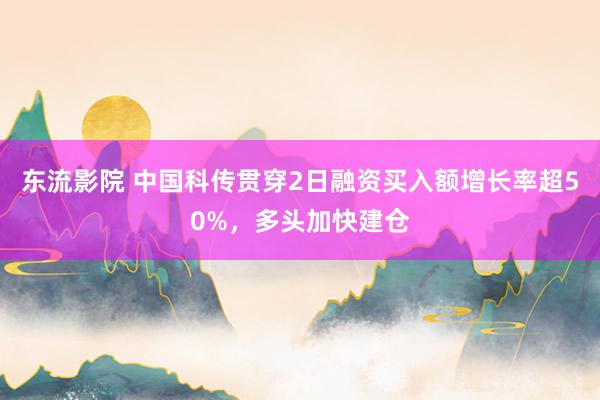 东流影院 中国科传贯穿2日融资买入额增长率超50%，多头加快建仓